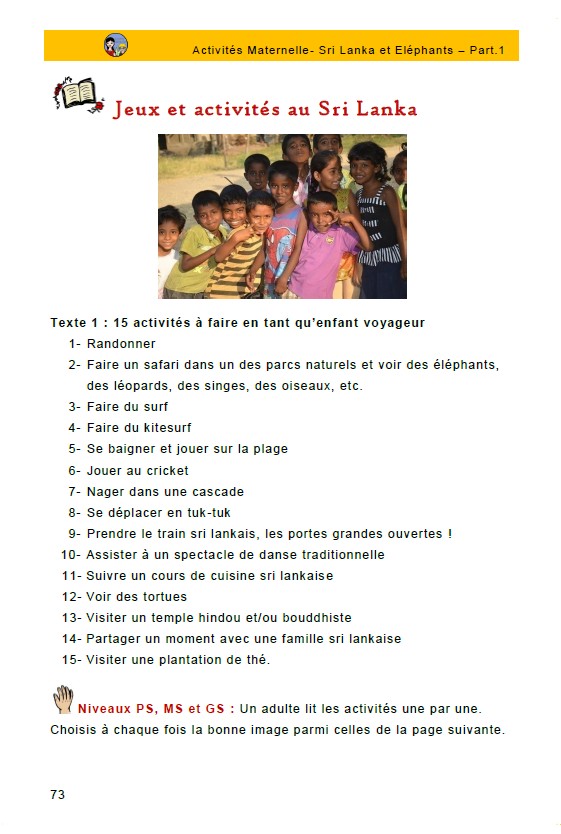 Activités Maternelle- Sri Lanka et Eléphants – Part.1

Jeux et activités au Sri Lanka

Texte 1 : 15 activités à faire en tant qu'enfant voyageur

1- Randonner
2- Faire un safari dans un des parcs naturels et voir des éléphants, des léopards, des singes, des oiseaux, etc.
3- Faire du surf
4- Faire du kitesurf
5- Se baigner et jouer sur la plage
6- Jouer au cricket
7- Nager dans une cascade
8- Se déplacer en tuk-tuk
9- Prendre le train sri lankais, les portes grandes ouvertes !
10- Assister à un spectacle de danse traditionnelle
11- Suivre un cours de cuisine sri lankaise
12- Voir des tortues
13- Visiter un temple hindou et/ou bouddhiste
14- Partager un moment avec une famille sri lankaise
15- Visiter une plantation de thé.

Niveaux PS, MS et GS : Un adulte lit les activités une par une. Choisis à chaque fois la bonne image parmi celles de la page suivante.

73